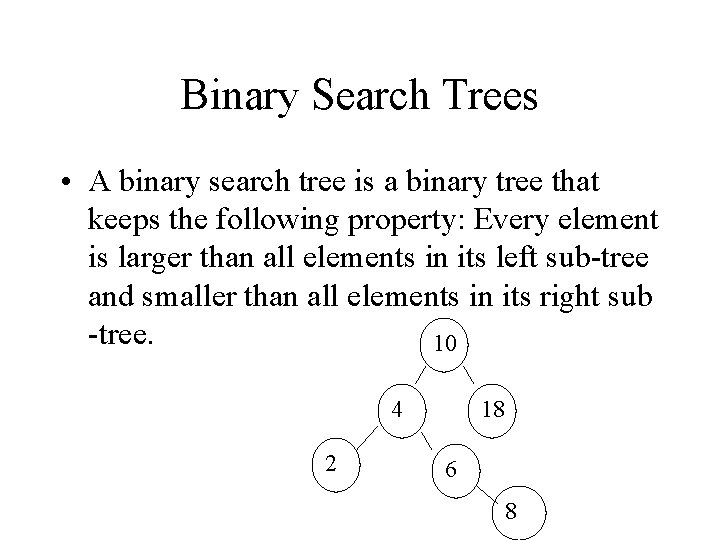 Binary Search Trees

• A binary search tree is a binary tree that keeps the following property: Every element is larger than all elements in its left sub-tree and smaller than all elements in its right sub -tree.

10
4
18
2
6
8